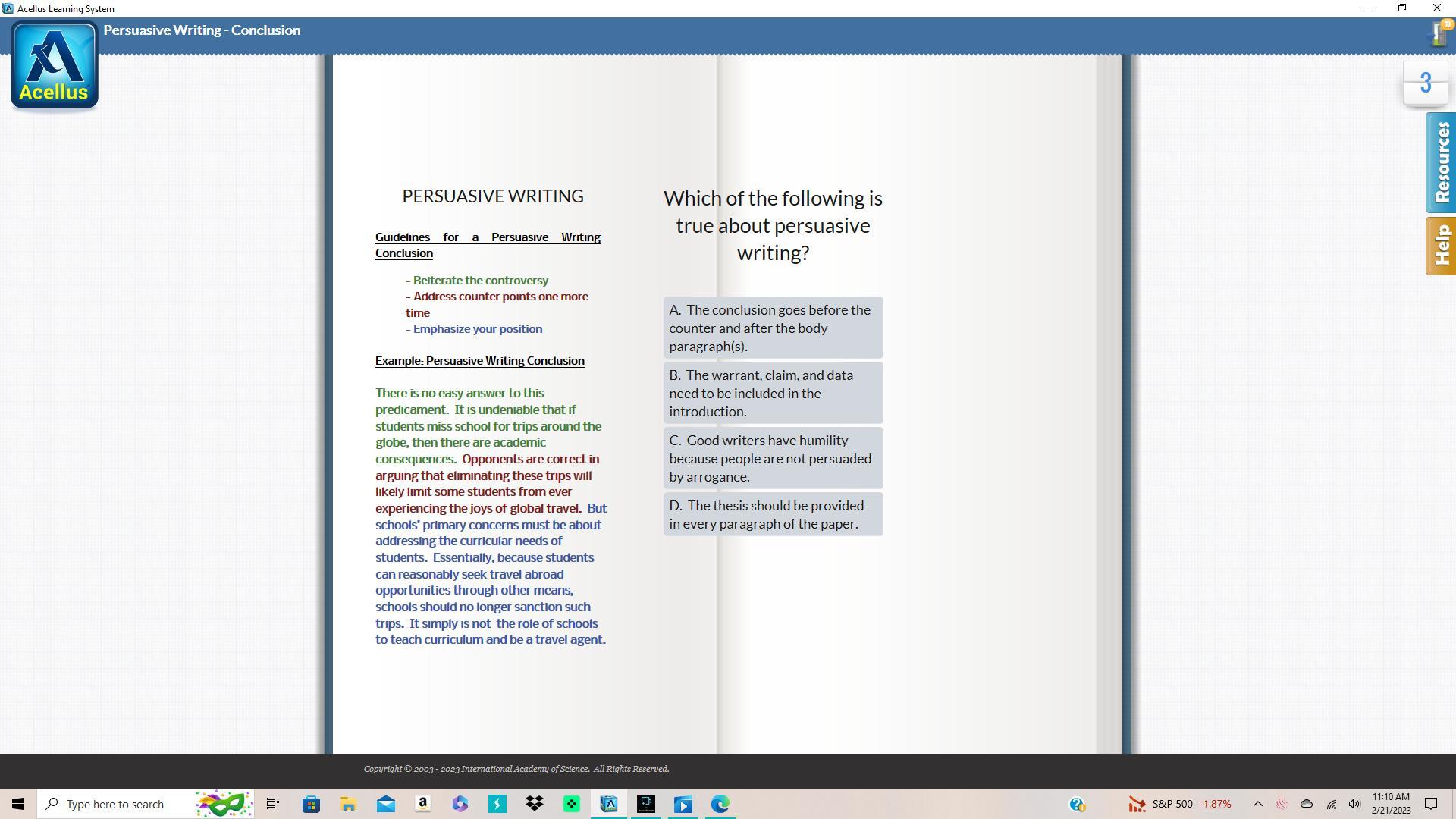 Acellus Learning System

Acellus

Persuasive Writing - Conclusion

3

Resources

Help

PERSUASIVE WRITING

Guidelines for a Persuasive Writing Conclusion

- Reiterate the controversy
- Address counter points one more time
- Emphasize your position

Example: Persuasive Writing Conclusion

There is no easy answer to this predicament. It is undeniable that if students miss school for trips around the globe, then there are academic consequences. Opponents are correct in arguing that eliminating these trips will likely limit some students from ever experiencing the joys of global travel. But schools' primary concerns must be about addressing the curricular needs of students. Essentially, because students can reasonably seek travel abroad opportunities through other means, schools should no longer sanction such trips. It simply is not the role of schools to teach curriculum and be a travel agent.

Which of the following is true about persuasive writing?

A. The conclusion goes before the counter and after the body paragraph(s).

B. The warrant, claim, and data need to be included in the introduction.

C. Good writers have humility because people are not persuaded by arrogance.

D. The thesis should be provided in every paragraph of the paper.

Copyright © 2003 - 2023 International Academy of Science. All Rights Reserved.

Type here to search

S&P 500 -1.87%

11:10 AM
2/21/2023